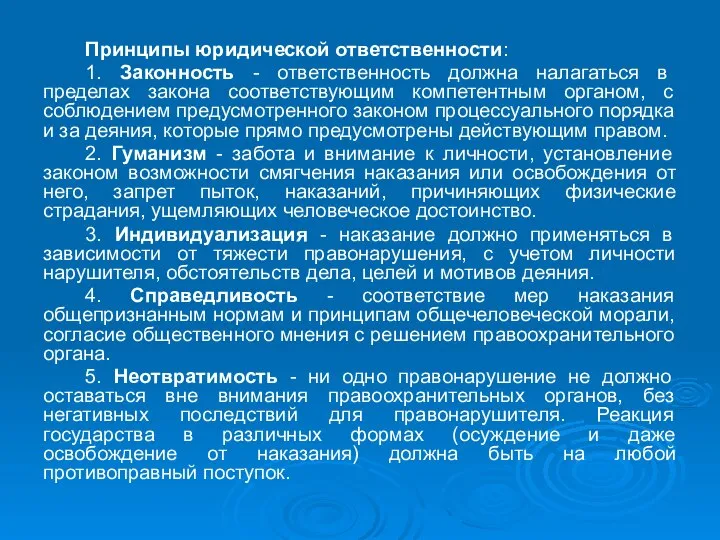 Принципы юридической ответственности:

1. Законность - ответственность должна налагаться в пределах закона соответствующим компетентным органом, с соблюдением предусмотренного законом процессуального порядка и за деяния, которые прямо предусмотрены действующим правом.

2. Гуманизм - забота и внимание к личности, установление законом возможности смягчения наказания или освобождения от него, запрет пыток, наказаний, причиняющих физические страдания, ущемляющих человеческое достоинство.

3. Индивидуализация - наказание должно применяться в зависимости от тяжести правонарушения, с учетом личности нарушителя, обстоятельств дела, целей и мотивов деяния.

4. Справедливость - соответствие мер наказания общепризнанным нормам и принципам общечеловеческой морали, согласие общественного мнения с решением правоохранительного органа.

5. Неотвратимость - ни одно правонарушение не должно оставаться вне внимания правоохранительных органов, без негативных последствий для правонарушителя. Реакция государства в различных формах (осуждение и даже освобождение от наказания) должна быть на любой противоправный поступок.